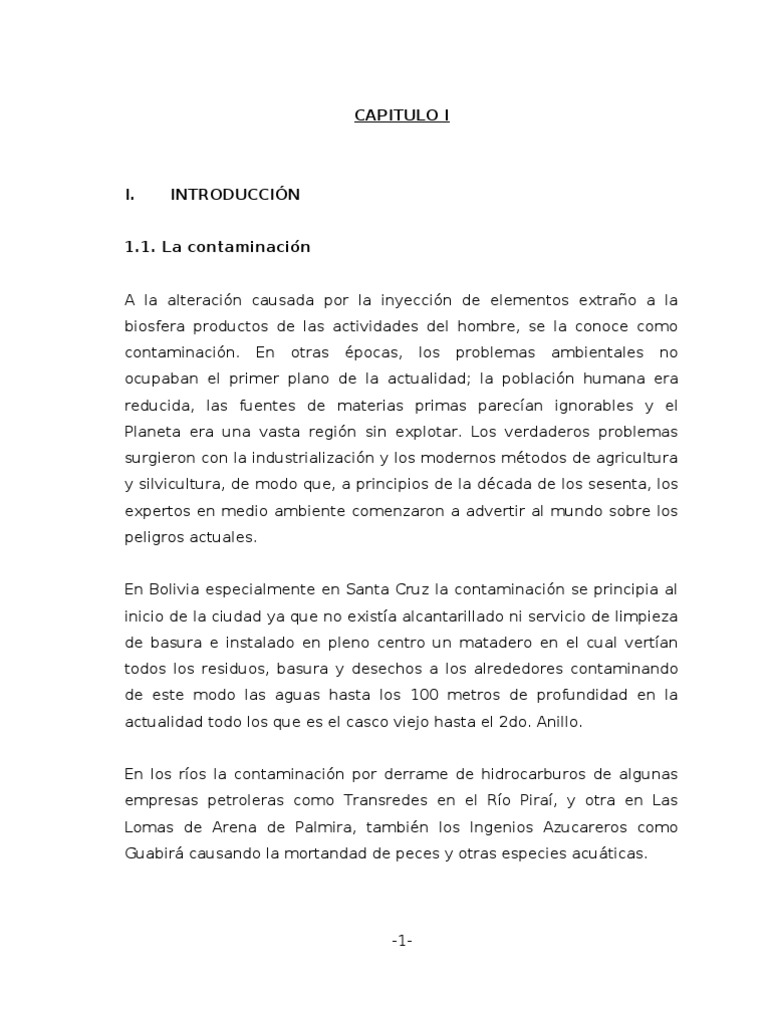 CAPITULO I

I. INTRODUCCIÓN

1.1. La contaminación

A la alteración causada por la inyección de elementos extraño a la biosfera productos de las actividades del hombre, se la conoce como contaminación. En otras épocas, los problemas ambientales no ocupaban el primer plano de la actualidad; la población humana era reducida, las fuentes de materias primas parecían ignorables y el Planeta era una vasta región sin explotar. Los verdaderos problemas surgieron con la industrialización y los modernos métodos de agricultura y silvicultura, de modo que, a principios de la década de los sesenta, los expertos en medio ambiente comenzaron a advertir al mundo sobre los peligros actuales.

En Bolivia especialmente en Santa Cruz la contaminación se principia al inicio de la ciudad ya que no existía alcantarillado ni servicio de limpieza de basura e instalado en pleno centro un matadero en el cual vertían todos los residuos, basura y desechos a los alrededores contaminando de este modo las aguas hasta los 100 metros de profundidad en la actualidad todo los que es el casco viejo hasta el 2do. Anillo.

En los ríos la contaminación por derrame de hidrocarburos de algunas empresas petroleras como Transredes en el Río Piraí, y otra en Las Lomas de Arena de Palmira, también los Ingenios Azucareros como Guabirá causando la mortandad de peces y otras especies acuáticas.

-1-